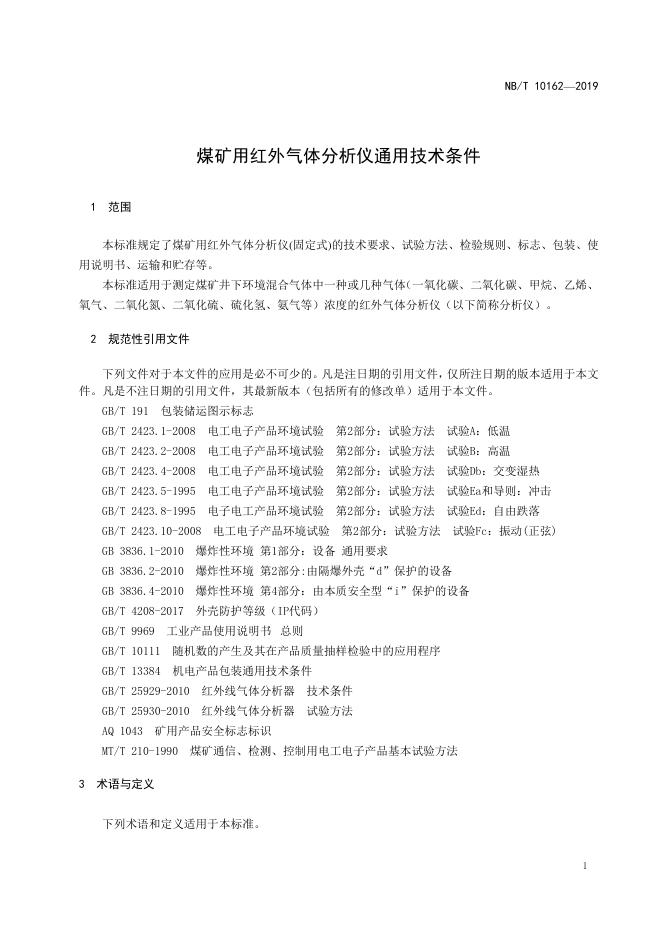 NB/T 10162—2019

煤矿用红外气体分析仪通用技术条件

1 范围

本标准规定了煤矿用红外气体分析仪(固定式)的技术要求、试验方法、检验规则、标志、包装、使用说明书、运输和贮存等。

本标准适用于测定煤矿井下环境混合气体中一种或几种气体(一氧化碳、二氧化碳、甲烷、乙烯、氧气、二氧化氮、二氧化硫、硫化氢、氨气等)浓度的红外气体分析仪(以下简称分析仪)。

2 规范性引用文件

下列文件对于本文件的应用是必不可少的。凡是注日期的引用文件，仅所注日期的版本适用于本文件。凡是不注日期的引用文件，其最新版本(包括所有的修改单)适用于本文件。

GB/T 191 包装储运图示标志

GB/T 2423.1-2008 电工电子产品环境试验 第2部分：试验方法 试验A：低温

GB/T 2423.2-2008 电工电子产品环境试验 第2部分：试验方法 试验B：高温

GB/T 2423.4-2008 电工电子产品环境试验 第2部分：试验方法 试验Db：交变湿热

GB/T 2423.5-1995 电工电子产品环境试验 第2部分：试验方法 试验Ea和导则：冲击

GB/T 2423.8-1995 电子电工产品环境试验 第2部分：试验方法 试验Ed：自由跌落

GB/T 2423.10-2008 电工电子产品环境试验 第2部分：试验方法 试验Fc：振动(正弦)

GB 3836.1-2010 爆炸性环境 第1部分：设备 通用要求

GB 3836.2-2010 爆炸性环境 第2部分:由隔爆外壳“d”保护的设备

GB 3836.4-2010 爆炸性环境 第4部分：由本质安全型“i”保护的设备

GB/T 4208-2017 外壳防护等级(IP代码)

GB/T 9969 工业产品使用说明书 总则

GB/T 10111 随机数的产生及其在产品质量抽样检验中的应用程序

GB/T 13384 机电产品包装通用技术条件

GB/T 25929-2010 红外线气体分析器 技术条件

GB/T 25930-2010 红外线气体分析器 试验方法

AQ 1043 矿用产品安全标志标识

MT/T 210-1990 煤矿通信、检测、控制用电工电子产品基本试验方法

3 术语与定义

下列术语和定义适用于本标准。

1